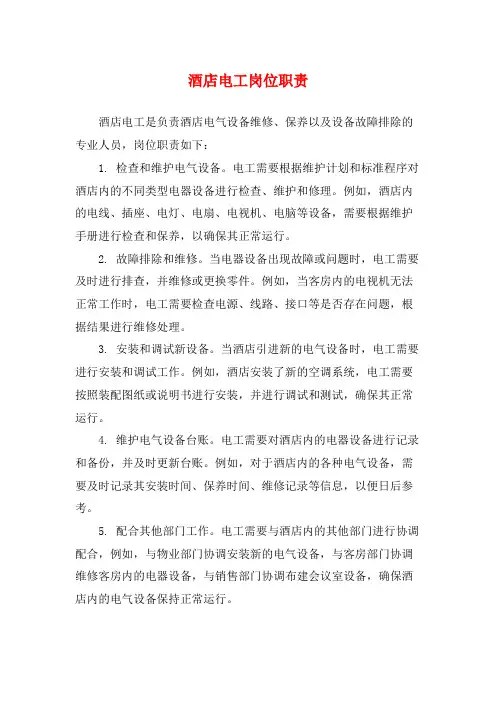 酒店电工岗位职责

酒店电工是负责酒店电气设备维修、保养以及设备故障排除的专业人员，岗位职责如下：

1. 检查和维护电气设备。电工需要根据维护计划和标准程序对酒店内的不同类型电器设备进行检查、维护和修理。例如，酒店内的电线、插座、电灯、电扇、电视机、电脑等设备，需要根据维护手册进行检查和保养，以确保其正常运行。

2. 故障排除和维修。当电器设备出现故障或问题时，电工需要及时进行排查，并维修或更换零件。例如，当客房内的电视机无法正常工作时，电工需要检查电源、线路、接口等是否存在问题，根据结果进行维修处理。

3. 安装和调试新设备。当酒店引进新的电气设备时，电工需要进行安装和调试工作。例如，酒店安装了新的空调系统，电工需要按照装配图纸或说明书进行安装，并进行调试和测试，确保其正常运行。

4. 维护电气设备台账。电工需要对酒店内的电器设备进行记录和备份，并及时更新台账。例如，对于酒店内的各种电气设备，需要及时记录其安装时间、保养时间、维修记录等信息，以便日后参考。

5. 配合其他部门工作。电工需要与酒店内的其他部门进行协调配合，例如，与物业部门协调安装新的电气设备，与客房部门协调维修客房内的电器设备，与销售部门协调布建会议室设备，确保酒店内的电气设备保持正常运行。